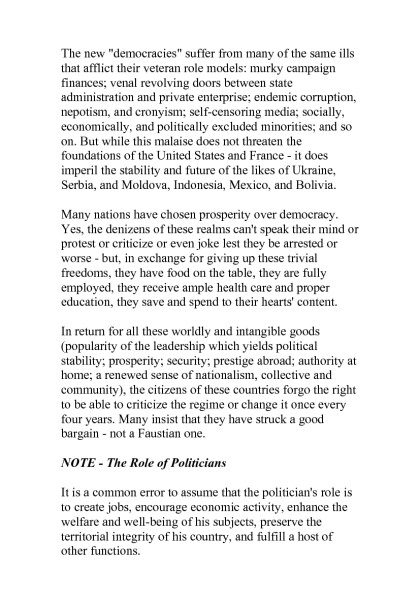 The new "democracies" suffer from many of the same ills that afflict their veteran role models: murky campaign finances; venal revolving doors between state administration and private enterprise; endemic corruption, nepotism, and cronyism; self-censoring media; socially, economically, and politically excluded minorities; and so on. But while this malaise does not threaten the foundations of the United States and France - it does imperil the stability and future of the likes of Ukraine, Serbia, and Moldova, Indonesia, Mexico, and Bolivia.

Many nations have chosen prosperity over democracy. Yes, the denizens of these realms can't speak their mind or protest or criticize or even joke lest they be arrested or worse - but, in exchange for giving up these trivial freedoms, they have food on the table, they are fully employed, they receive ample health care and proper education, they save and spend to their hearts' content.

In return for all these worldly and intangible goods (popularity of the leadership which yields political stability; prosperity; security; prestige abroad; authority at home; a renewed sense of nationalism, collective and community), the citizens of these countries forgo the right to be able to criticize the regime or change it once every four years. Many insist that they have struck a good bargain - not a Faustian one.

NOTE - The Role of Politicians

It is a common error to assume that the politician's role is to create jobs, encourage economic activity, enhance the welfare and well-being of his subjects, preserve the territorial integrity of his country, and fulfill a host of other functions.